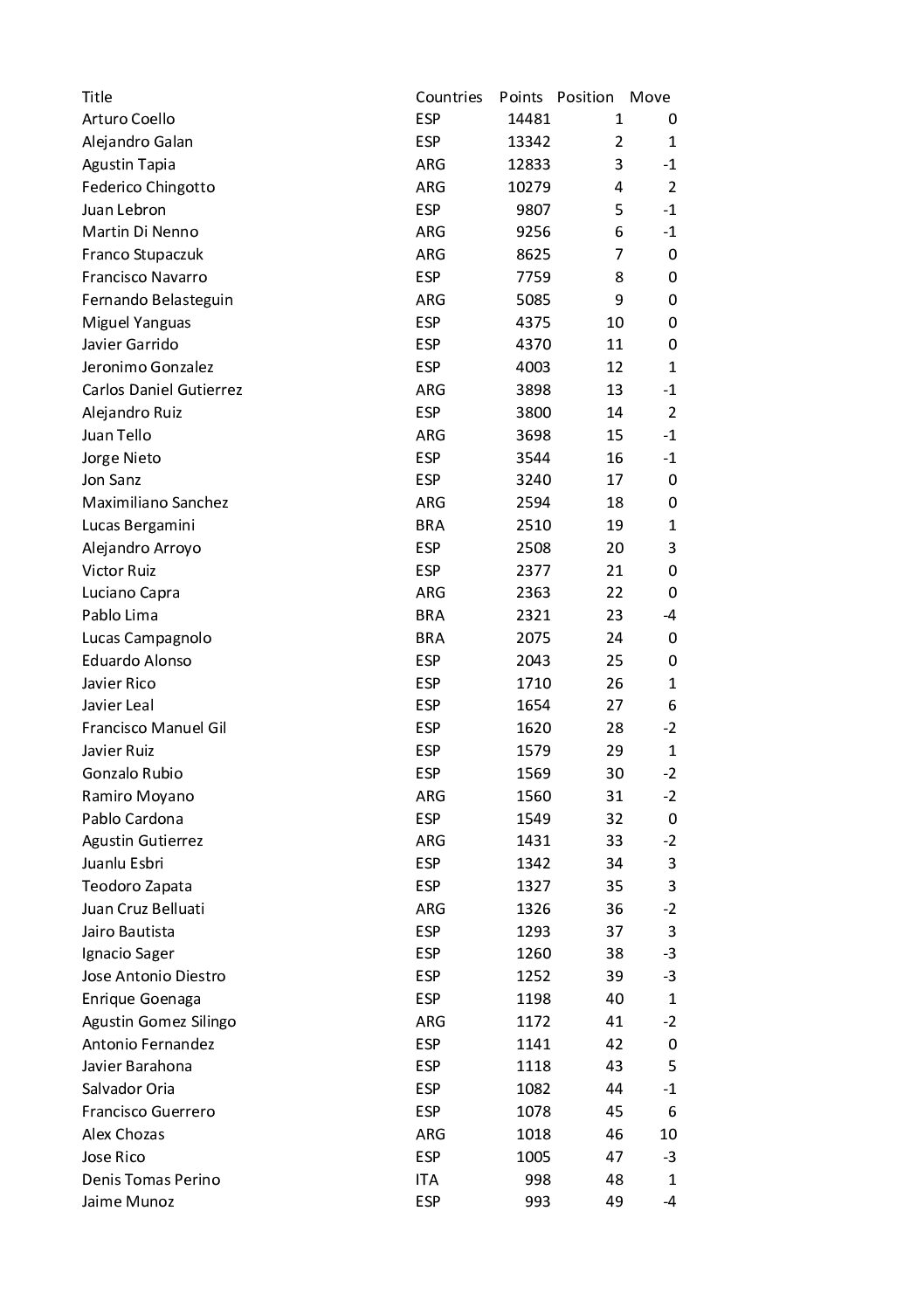 | Title | Countries | Points | Position | Move |
|---|---|---|---|---|
| Arturo Coello | ESP | 14481 | 1 | 0 |
| Alejandro Galan | ESP | 13342 | 2 | 1 |
| Agustin Tapia | ARG | 12833 | 3 | -1 |
| Federico Chingotto | ARG | 10279 | 4 | 2 |
| Juan Lebron | ESP | 9807 | 5 | -1 |
| Martin Di Nenno | ARG | 9256 | 6 | -1 |
| Franco Stupaczuk | ARG | 8625 | 7 | 0 |
| Francisco Navarro | ESP | 7759 | 8 | 0 |
| Fernando Belasteguin | ARG | 5085 | 9 | 0 |
| Miguel Yanguas | ESP | 4375 | 10 | 0 |
| Javier Garrido | ESP | 4370 | 11 | 0 |
| Jeronimo Gonzalez | ESP | 4003 | 12 | 1 |
| Carlos Daniel Gutierrez | ARG | 3898 | 13 | -1 |
| Alejandro Ruiz | ESP | 3800 | 14 | 2 |
| Juan Tello | ARG | 3698 | 15 | -1 |
| Jorge Nieto | ESP | 3544 | 16 | -1 |
| Jon Sanz | ESP | 3240 | 17 | 0 |
| Maximiliano Sanchez | ARG | 2594 | 18 | 0 |
| Lucas Bergamini | BRA | 2510 | 19 | 1 |
| Alejandro Arroyo | ESP | 2508 | 20 | 3 |
| Victor Ruiz | ESP | 2377 | 21 | 0 |
| Luciano Capra | ARG | 2363 | 22 | 0 |
| Pablo Lima | BRA | 2321 | 23 | -4 |
| Lucas Campagnolo | BRA | 2075 | 24 | 0 |
| Eduardo Alonso | ESP | 2043 | 25 | 0 |
| Javier Rico | ESP | 1710 | 26 | 1 |
| Javier Leal | ESP | 1654 | 27 | 6 |
| Francisco Manuel Gil | ESP | 1620 | 28 | -2 |
| Javier Ruiz | ESP | 1579 | 29 | 1 |
| Gonzalo Rubio | ESP | 1569 | 30 | -2 |
| Ramiro Moyano | ARG | 1560 | 31 | -2 |
| Pablo Cardona | ESP | 1549 | 32 | 0 |
| Agustin Gutierrez | ARG | 1431 | 33 | -2 |
| Juanlu Esbri | ESP | 1342 | 34 | 3 |
| Teodoro Zapata | ESP | 1327 | 35 | 3 |
| Juan Cruz Belluati | ARG | 1326 | 36 | -2 |
| Jairo Bautista | ESP | 1293 | 37 | 3 |
| Ignacio Sager | ESP | 1260 | 38 | -3 |
| Jose Antonio Diestro | ESP | 1252 | 39 | -3 |
| Enrique Goenaga | ESP | 1198 | 40 | 1 |
| Agustin Gomez Silingo | ARG | 1172 | 41 | -2 |
| Antonio Fernandez | ESP | 1141 | 42 | 0 |
| Javier Barahona | ESP | 1118 | 43 | 5 |
| Salvador Oria | ESP | 1082 | 44 | -1 |
| Francisco Guerrero | ESP | 1078 | 45 | 6 |
| Alex Chozas | ARG | 1018 | 46 | 10 |
| Jose Rico | ESP | 1005 | 47 | -3 |
| Denis Tomas Perino | ITA | 998 | 48 | 1 |
| Jaime Munoz | ESP | 993 | 49 | -4 |